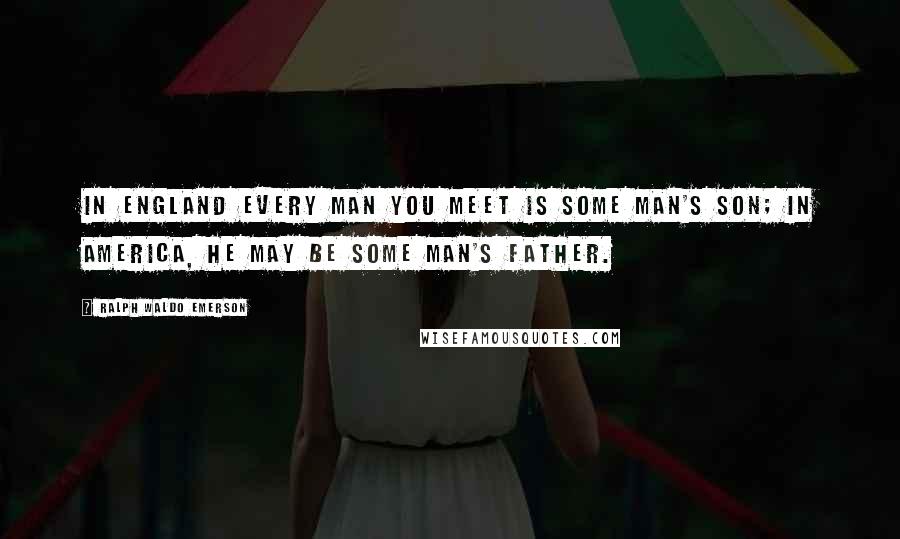 IN ENGLAND EVERY MAN YOU MEET IS SOME MAN'S SON; IN AMERICA, HE MAY BE SOME MAN'S FATHER.

? RALPH WALDO EMERSON

WISEFAMOUSQUOTES.COM